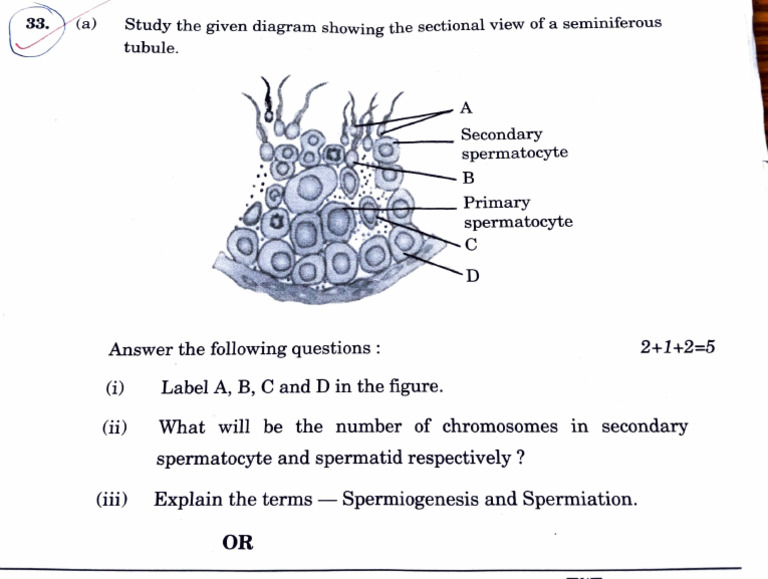 33. (a) Study the given diagram showing the sectional view of a seminiferous tubule.

A
Secondary spermatocyte
B
Primary spermatocyte
C
D

Answer the following questions : 2+1+2=5

(i) Label A, B, C and D in the figure.

(ii) What will be the number of chromosomes in secondary spermatocyte and spermatid respectively ?

(iii) Explain the terms — Spermiogenesis and Spermiation.

OR